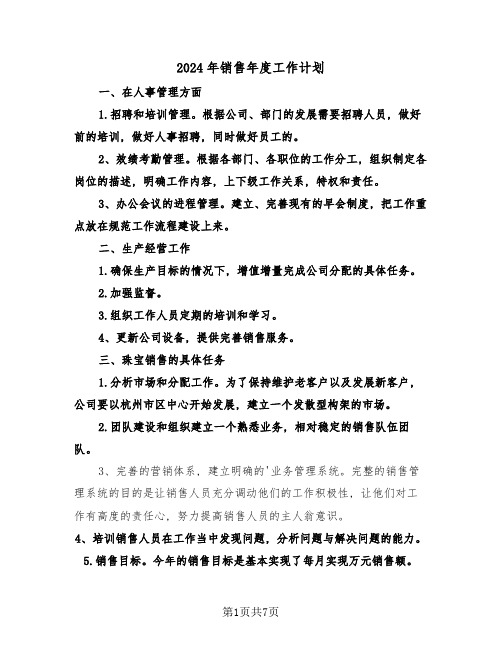 2024年销售年度工作计划

一、在人事管理方面

1.招聘和培训管理。根据公司、部门的发展需要招聘人员，做好前的培训，做好人事招聘，同时做好员工的。

2、效绩考勤管理。根据各部门、各职位的工作分工，组织制定各岗位的描述，明确工作内容，上下级工作关系，特权和责任。

3、办公会议的进程管理。建立、完善现有的早会制度，把工作重点放在规范工作流程建设上来。

二、生产经营工作

1.确保生产目标的情况下，增值增量完成公司分配的具体任务。

2.加强监督。

3.组织工作人员定期的培训和学习。

4、更新公司设备，提供完善销售服务。

三、珠宝销售的具体任务

1.分析市场和分配工作。为了保持维护老客户以及发展新客户，公司要以杭州市区中心开始发展，建立一个发散型构架的市场。

2.团队建设和组织建立一个熟悉业务，相对稳定的销售队伍团队。

3、完善的营销体系，建立明确的'业务管理系统。完整的销售管理系统的目的是让销售人员充分调动他们的工作积极性，让他们对工作有高度的责任心，努力提高销售人员的主人翁意识。

4、培训销售人员在工作当中发现问题，分析问题与解决问题的能力。

5.销售目标。今年的销售目标是基本实现了每月实现万元销售额。

第1页共7页